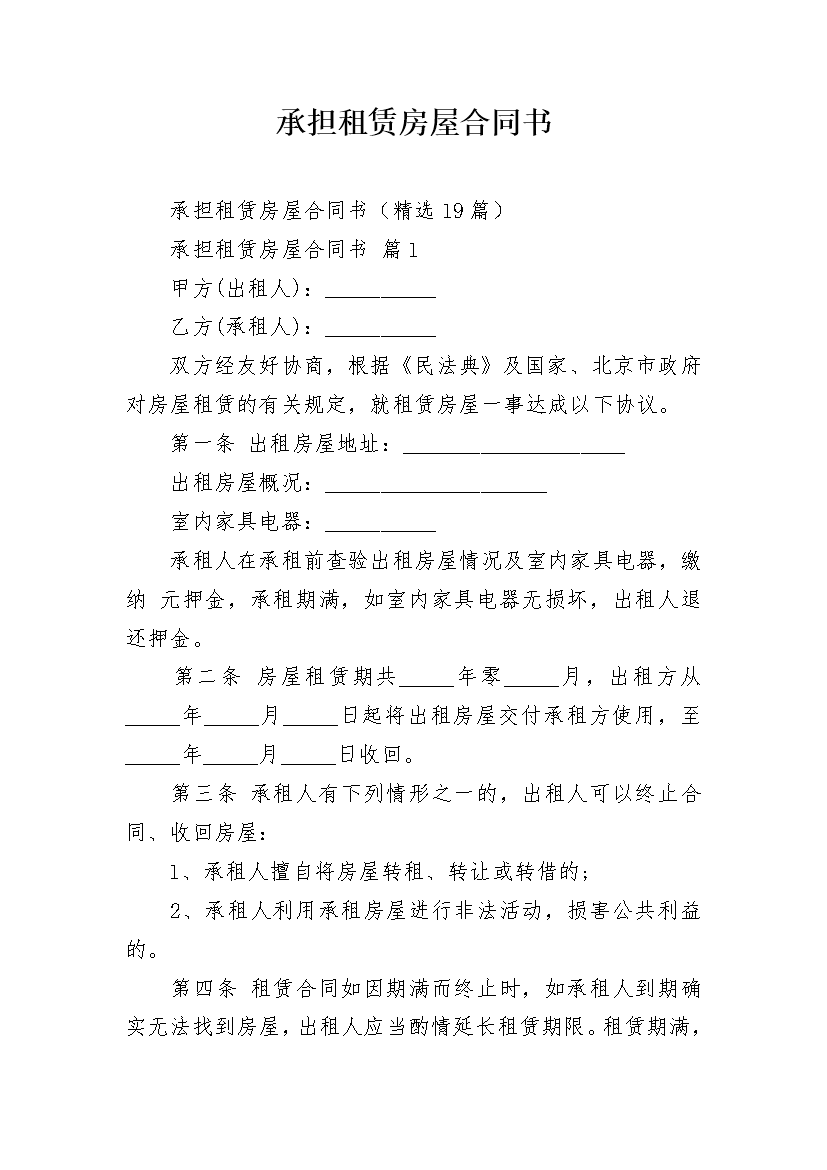 承担租赁房屋合同书

承担租赁房屋合同书（精选19篇）

承担租赁房屋合同书 篇1

甲方(出租人)：__________

乙方(承租人)：__________

双方经友好协商，根据《民法典》及国家、北京市政府对房屋租赁的有关规定，就租赁房屋一事达成以下协议。

第一条 出租房屋地址：____________________

出租房屋概况：____________________

室内家具电器：__________

承租人在承租前查验出租房屋情况及室内家具电器，缴纳 元押金，承租期满，如室内家具电器无损坏，出租人退还押金。

第二条 房屋租赁期共_____年零_____月，出租方从_____年_____月_____日起将出租房屋交付承租方使用，至_____年_____月_____日收回。

第三条 承租人有下列情形之一的，出租人可以终止合同、收回房屋：

1、承租人擅自将房屋转租、转让或转借的；

2、承租人利用承租房屋进行非法活动，损害公共利益的。

第四条 租赁合同如因期满而终止时，如承租人到期确实无法找到房屋，出租人应当酌情延长租赁期限。租赁期满，